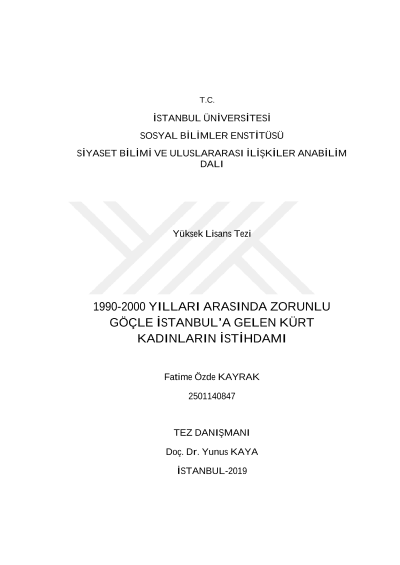 T.C.

İSTANBUL ÜNİVERSİTESİ

SOSYAL BİLİMLER ENSTİTÜSÜ

SİYASET BİLİMİ VE ULUSLARARASI İLİŞKİLER ANABİLİM DALI

Yüksek Lisans Tezi

1990-2000 YILLARI ARASINDA ZORUNLU GÖÇLE İSTANBUL'A GELEN KÜRT KADINLARIN İSTİHDAMI

Fatime Özde KAYRAK

2501140847

TEZ DANIŞMANI

Doç. Dr. Yunus KAYA

İSTANBUL-2019